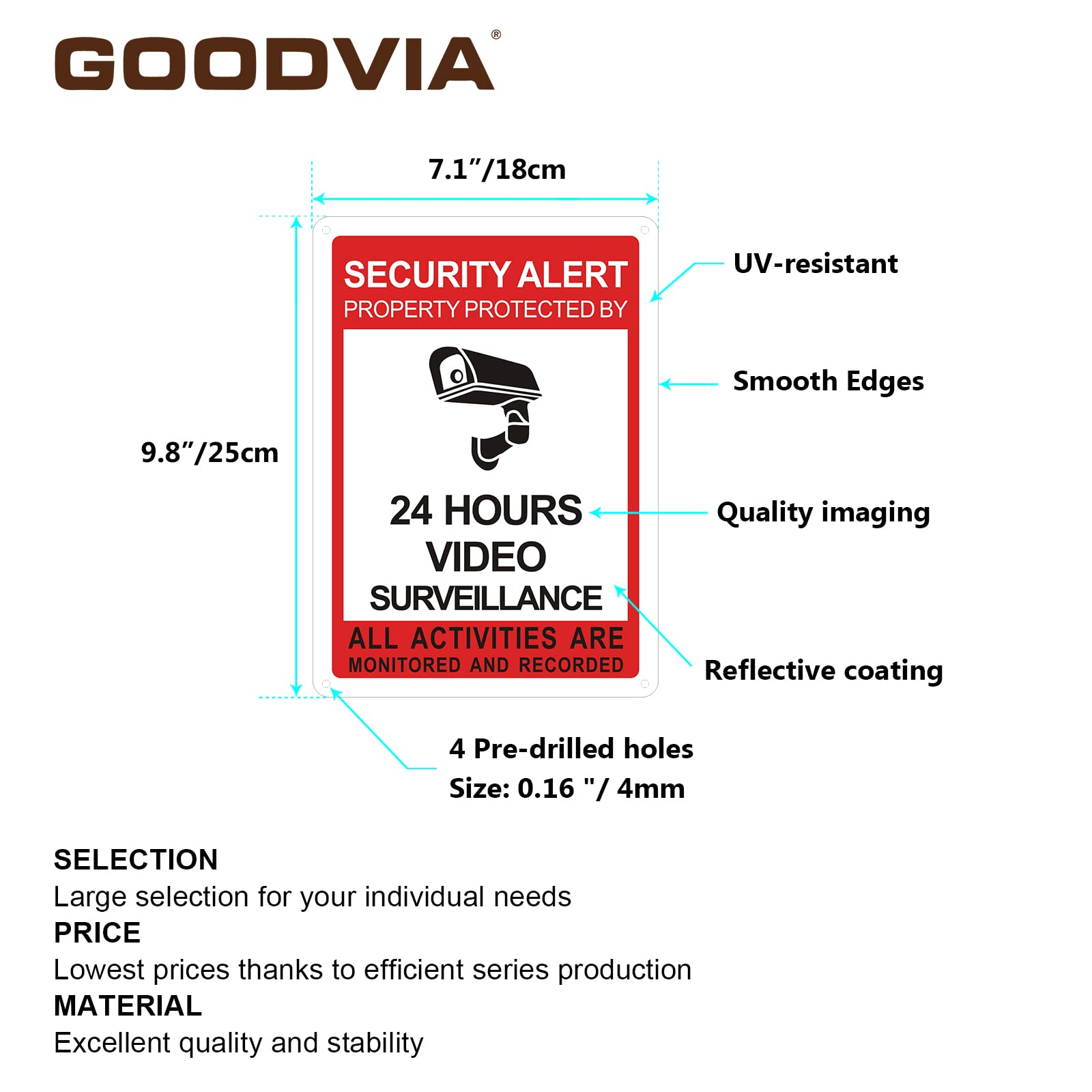 GOODVIA®

7.1″/18cm

9.8″/25cm

SECURITY ALERT
PROPERTY PROTECTED BY

24 HOURS
VIDEO
SURVEILLANCE

ALL ACTIVITIES ARE
MONITORED AND RECORDED

UV-resistant

Smooth Edges

Quality imaging

Reflective coating

4 Pre-drilled holes
Size: 0.16 "/ 4mm

SELECTION
Large selection for your individual needs
PRICE
Lowest prices thanks to efficient series production
MATERIAL
Excellent quality and stability